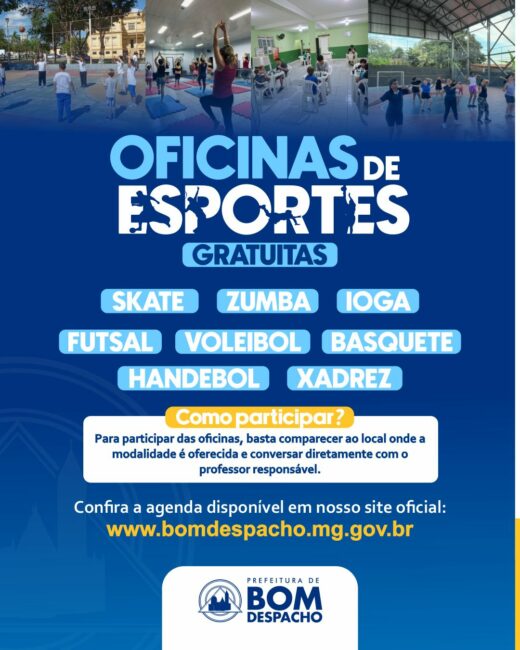 OFICINAS DE ESPORTES

GRATUITAS

SKATE ZUMBA IOGA

FUTSAL VOLEIBOL BASQUETE

HANDEBOL XADREZ

Como participar?

Para participar das oficinas, basta comparecer ao local onde a modalidade é oferecida e conversar diretamente com o professor responsável.

Confira a agenda disponível em nosso site oficial:
www.bomdespacho.mg.gov.br

PREFEITURA DE
BOM DESPACHO